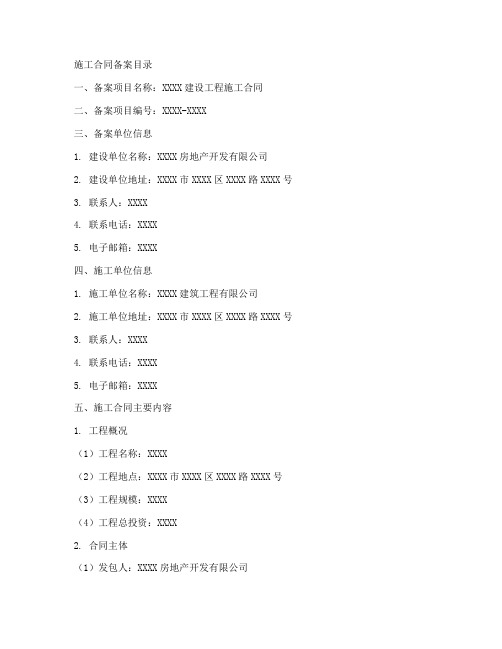 施工合同备案目录

一、备案项目名称：XXXX 建设工程施工合同

二、备案项目编号：XXXX-XXXX

三、备案单位信息

1. 建设单位名称：XXXX 房地产开发有限公司

2. 建设单位地址：XXXX 市 XXXX 区 XXXX 路 XXXX 号

3. 联系人：XXXX

4. 联系电话：XXXX

5. 电子邮箱：XXXX

四、施工单位信息

1. 施工单位名称：XXXX 建筑工程有限公司

2. 施工单位地址：XXXX 市 XXXX 区 XXXX 路 XXXX 号

3. 联系人：XXXX

4. 联系电话：XXXX

5. 电子邮箱：XXXX

五、施工合同主要内容

1. 工程概况

（1）工程名称：XXXX

（2）工程地点：XXXX 市 XXXX 区 XXXX 路 XXXX 号

（3）工程规模：XXXX

（4）工程总投资：XXXX

2. 合同主体

（1）发包人：XXXX 房地产开发有限公司